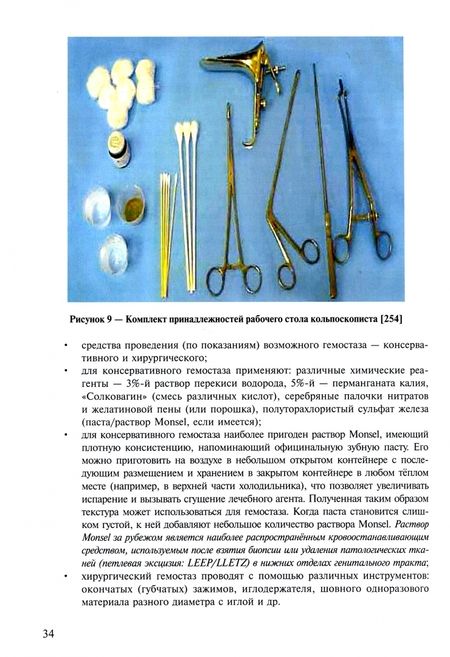 Рисунок 9 — Комплект принадлежностей рабочего стола кольпоскописта [254]

• средства проведения (по показаниям) возможного гемостаза — консервативного и хирургического;

• для консервативного гемостаза применяют: различные химические реагенты — 3%-й раствор перекиси водорода, 5%-й — перманганата калия, «Солковагин» (смесь различных кислот), серебряные палочки нитратов и желатиновой пены (или порошка), полуторахлористый сульфат железа (паста/раствор Monsel, если имеется);

• для консервативного гемостаза наиболее пригоден раствор Monsel, имеющий плотную консистенцию, напоминающий официнальную зубную пасту. Его можно приготовить на воздухе в небольшом открытом контейнере с последующим размещением и хранением в закрытом контейнере в любом тёплом месте (например, в верхней части холодильника), что позволяет увеличивать испарение и вызывать сгущение лечебного агента. Полученная таким образом текстура может использоваться для гемостаза. Когда паста становится слишком густой, к ней добавляют небольшое количество раствора Monsel. Раствор Monsel за рубежом является наиболее распространённым кровоостанавливающим средством, используемым после взятия биопсии или удаления патологических тканей (петлевая эксцизия: LEEP/LLETZ) в нижних отделах генитального тракта;

• хирургический гемостаз проводят с помощью различных инструментов: окончатых (губчатых) зажимов, иглодержателя, шовного одноразового материала разного диаметра с иглой и др.

34